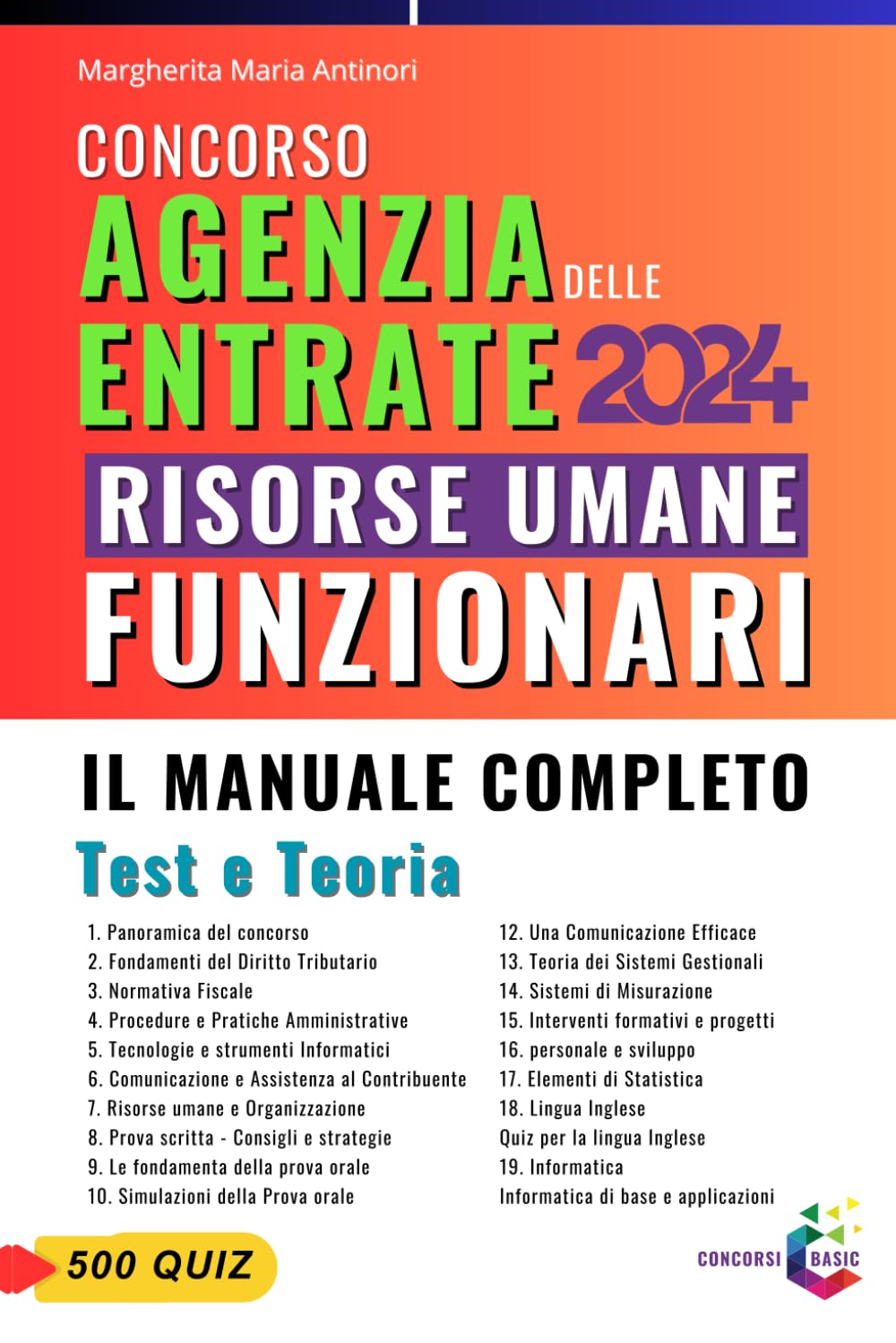 Margherita Maria Antinori

CONCORSO
AGENZIA DELLE
ENTRATE 2024
RISORSE UMANE
FUNZIONARI

IL MANUALE COMPLETO
Test e Teoria

1. Panoramica del concorso
2. Fondamenti del Diritto Tributario
3. Normativa Fiscale
4. Procedure e Pratiche Amministrative
5. Tecnologie e strumenti Informatici
6. Comunicazione e Assistenza al Contribuente
7. Risorse umane e Organizzazione
8. Prova scritta - Consigli e strategie
9. Le fondamenta della prova orale
10. Simulazioni della Prova orale

12. Una Comunicazione Efficace
13. Teoria dei Sistemi Gestionali
14. Sistemi di Misurazione
15. Interventi formativi e progetti
16. personale e sviluppo
17. Elementi di Statistica
18. Lingua Inglese
Quiz per la lingua Inglese
19. Informatica
Informatica di base e applicazioni

500 QUIZ

CONCORSI BASIC